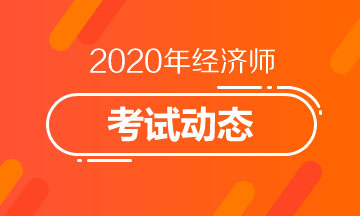 2020年经济师

考试动态